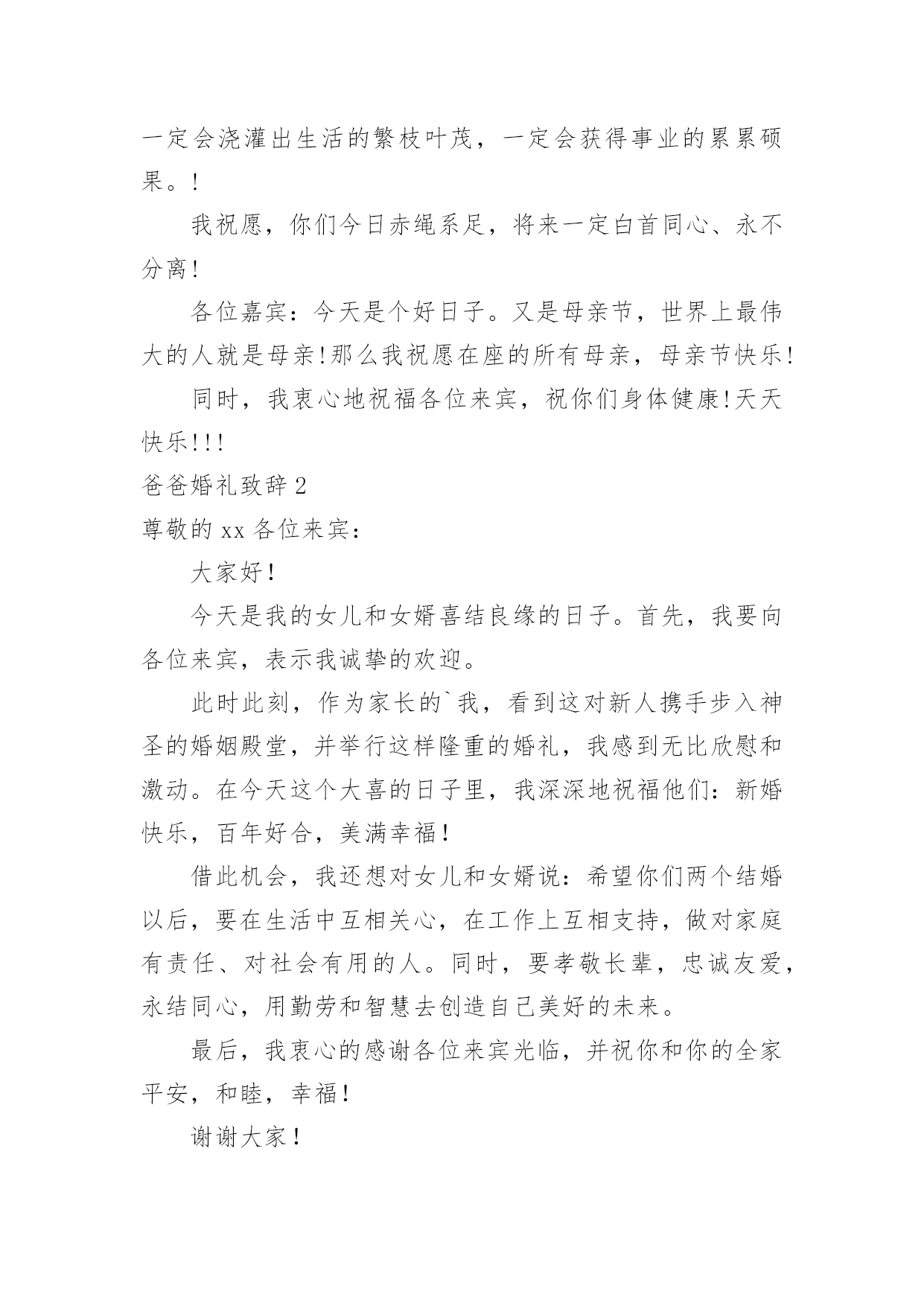 一定会浇灌出生活的繁枝叶茂，一定会获得事业的累累硕果。!

我祝愿，你们今日赤绳系足，将来一定白首同心、永不分离!

各位嘉宾：今天是个好日子。又是母亲节，世界上最伟大的人就是母亲!那么我祝愿在座的所有母亲，母亲节快乐!

同时，我衷心地祝福各位来宾，祝你们身体健康!天天快乐!!!

爸爸婚礼致辞2

尊敬的xx各位来宾：

大家好!

今天是我的女儿和女婿喜结良缘的日子。首先，我要向各位来宾，表示我诚挚的欢迎。

此时此刻，作为家长的`我，看到这对新人携手步入神圣的婚姻殿堂，并举行这样隆重的婚礼，我感到无比欣慰和激动。在今天这个大喜的日子里，我深深地祝福他们：新婚快乐，百年好合，美满幸福!

借此机会，我还想对女儿和女婿说：希望你们两个结婚以后，要在生活中互相关心，在工作上互相支持，做对家庭有责任、对社会有用的人。同时，要孝敬长辈，忠诚友爱，永结同心，用勤劳和智慧去创造自己美好的未来。

最后，我衷心的感谢各位来宾光临，并祝你和你的全家平安，和睦，幸福!

谢谢大家!